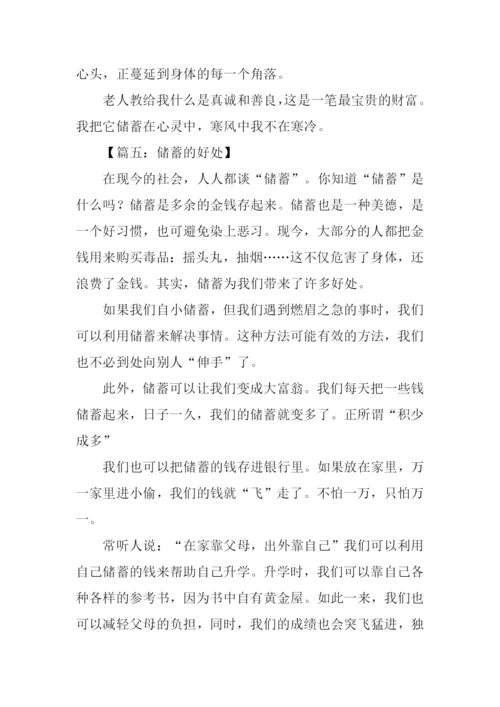 心头，正蔓延到身体的每一个角落。

老人教给我什么是真诚和善良，这是一笔最宝贵的财富。我把它储蓄在心灵中，寒风中我不在寒冷。

【篇五：储蓄的好处】

在现今的社会，人人都谈“储蓄”。你知道“储蓄”是什么吗？储蓄是多余的金钱存起来。储蓄也是一种美德，是一个好习惯，也可避免染上恶习。现今，大部分的人都把金钱用来购买毒品：摇头丸，抽烟……这不仅危害了身体，还浪费了金钱。其实，储蓄为我们带来了许多好处。

如果我们自小储蓄，但我们遇到燃眉之急的事时，我们可以利用储蓄来解决事情。这种方法可能有效的方法，我们也不必到处向别人“伸手”了。

此外，储蓄可以让我们变成大富翁。我们每天把一些钱储蓄起来，日子一久，我们的储蓄就变多了。正所谓“积少成多”

我们也可以把储蓄的钱存进银行里。如果放在家里，万一家里进小偷，我们的钱就“飞”走了。不怕一万，只怕万一。

常听人说：“在家靠父母，出外靠自己”我们可以利用自己储蓄的钱来帮助自己升学。升学时，我们可以靠自己各种各样的参考书，因为书中自有黄金屋。如此一来，我们也可以减轻父母的负担，同时，我们的成绩也会突飞猛进，独